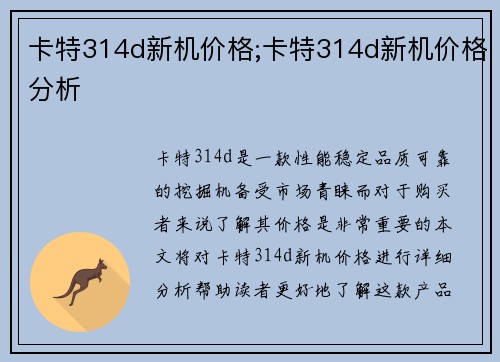 卡特314d新机价格;卡特314d新机价格分析

卡特314d是一款性能稳定品质可靠的挖掘机备受市场青睐而对于购买者来说了解其价格是非常重要的本文将对卡特314d新机价格进行详细分析帮助读者更好地了解这款产品